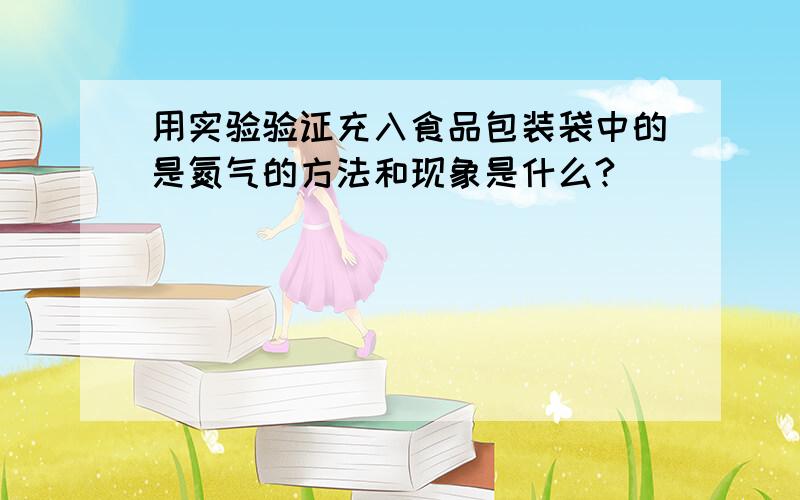 用实验验证充入食品包装袋中的是氮气的方法和现象是什么?